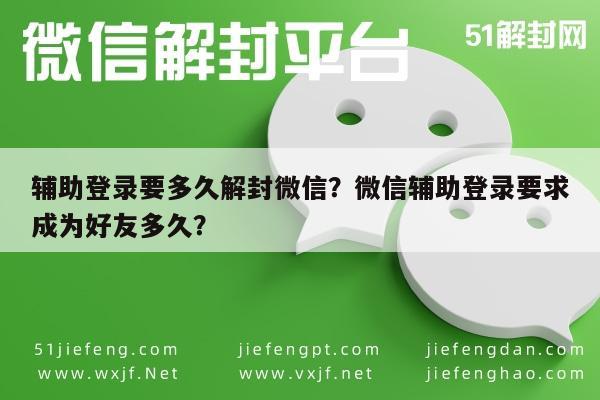 微信解封平台

51解封网

辅助登录要多久解封微信？微信辅助登录要求成为好友多久？

51jiefeng.com
www.wxjf.Net

jiefengpt.com
www.vxjf.net

jiefengdan.com
jiefenghao.com